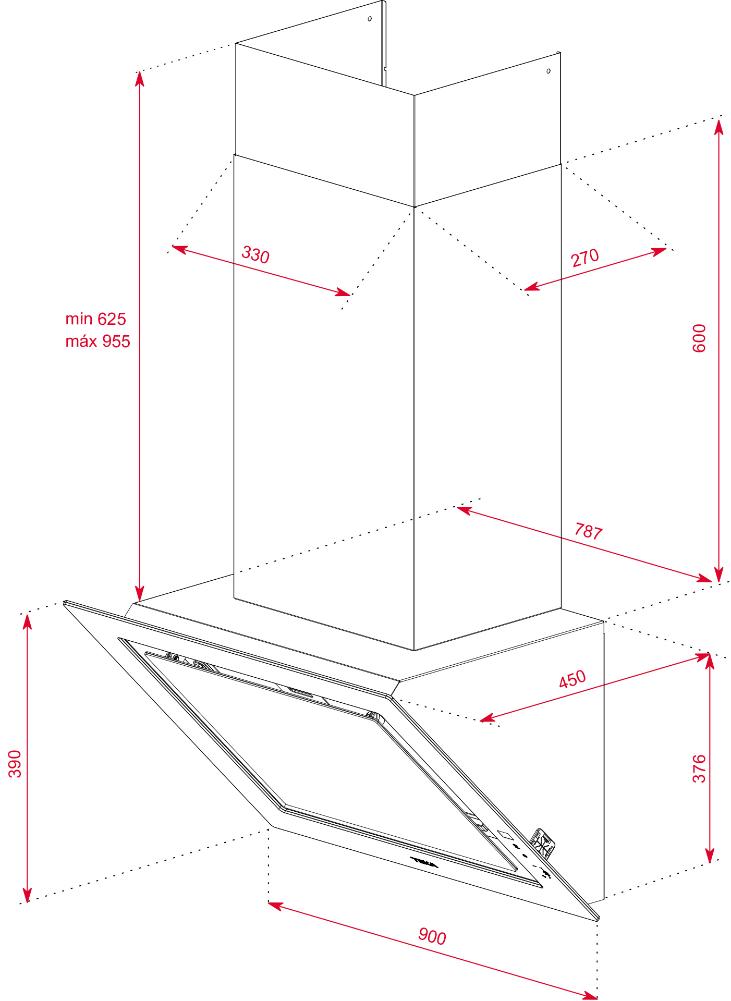 330

270

min 625
máx 955

600

787

450

390

376

900